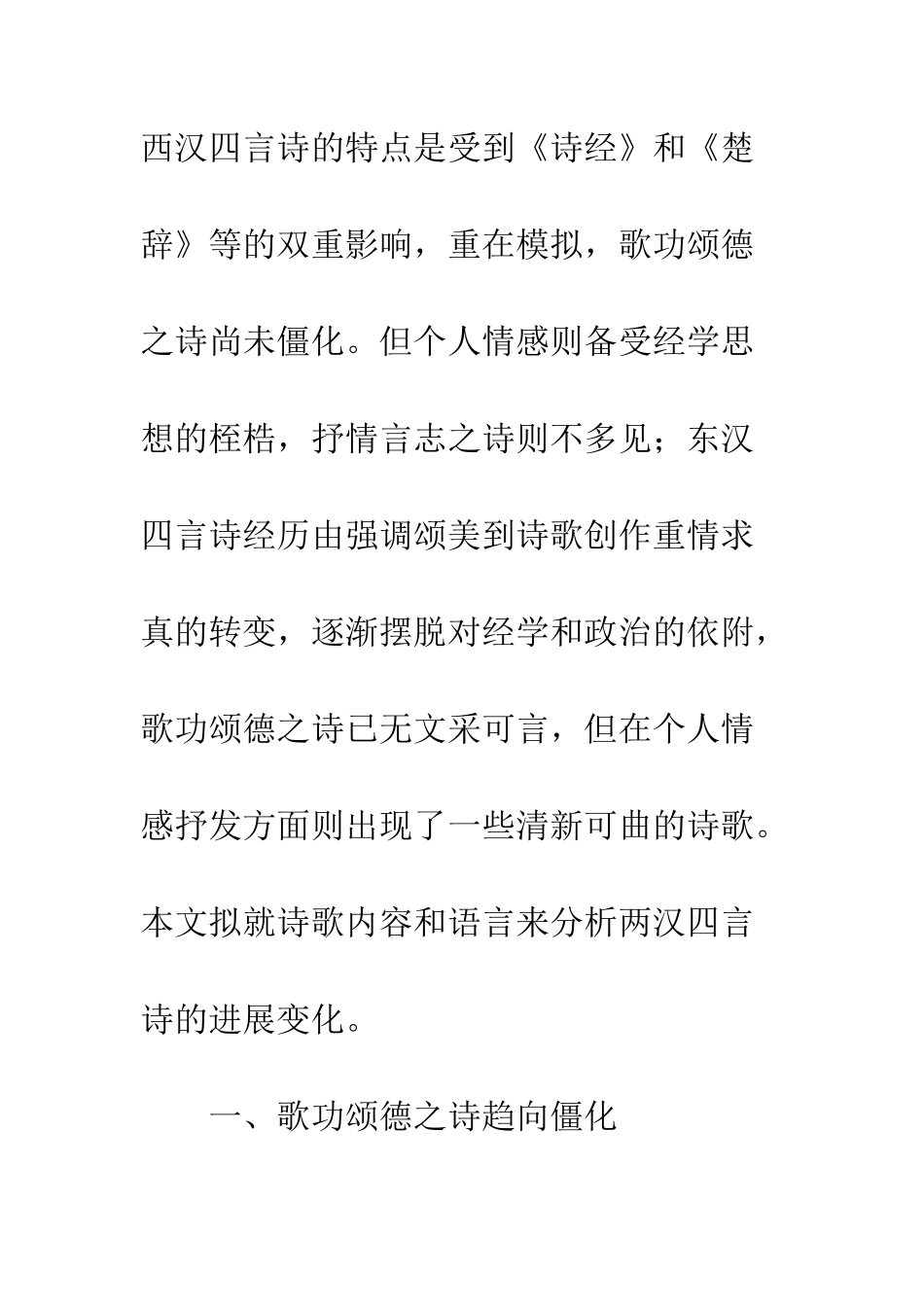 西汉四言诗的特点是受到《诗经》和《楚辞》等的双重影响，重在模拟，歌功颂德之诗尚未僵化。但个人情感则备受经学思想的桎梏，抒情言志之诗则不多见；东汉四言诗经历由强调颂美到诗歌创作重情求真的转变，逐渐摆脱对经学和政治的依附，歌功颂德之诗已无文采可言，但在个人情感抒发方面则出现了一些清新可曲的诗歌。本文拟就诗歌内容和语言来分析两汉四言诗的进展变化。

一、歌功颂德之诗趋向僵化